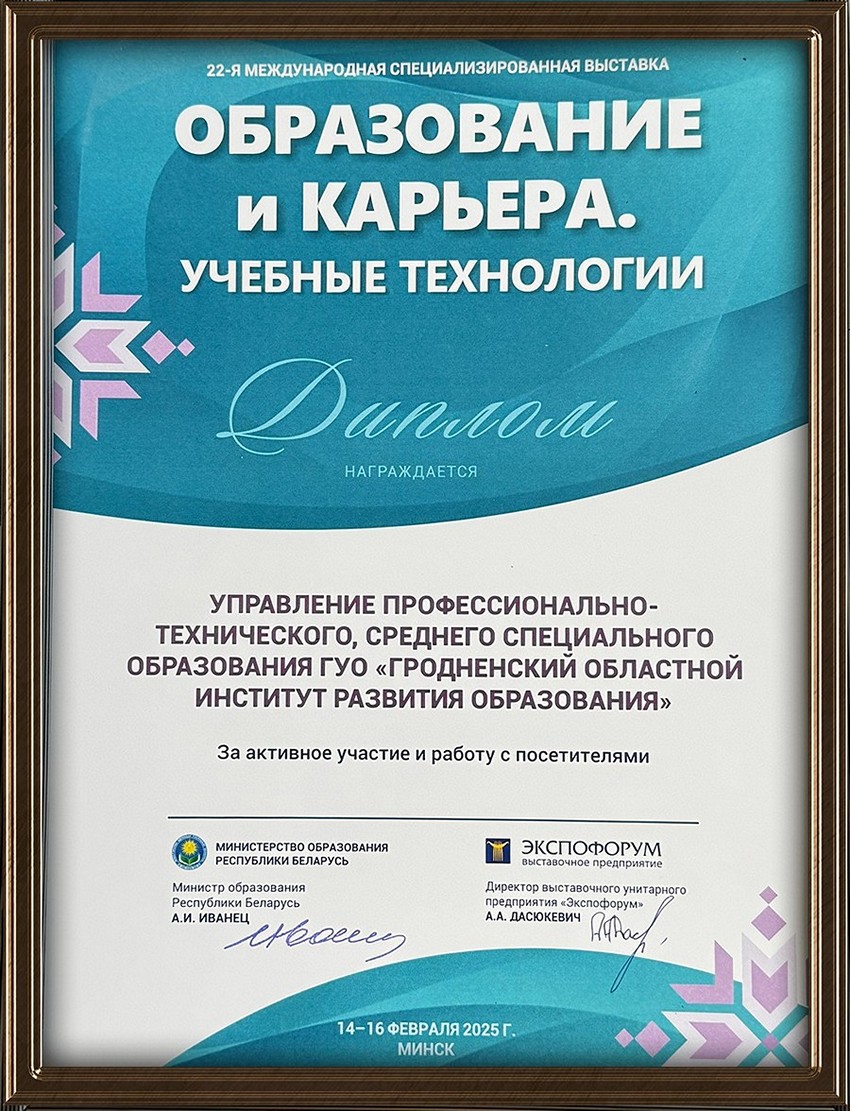 22-Я МЕЖДУНАРОДНАЯ СПЕЦИАЛИЗИРОВАННАЯ ВЫСТАВКА

ОБРАЗОВАНИЕ и КАРЬЕРА. УЧЕБНЫЕ ТЕХНОЛОГИИ

Диплом

НАГРАЖДАЕТСЯ

УПРАВЛЕНИЕ ПРОФЕССИОНАЛЬНО-ТЕХНИЧЕСКОГО, СРЕДНЕГО СПЕЦИАЛЬНОГО ОБРАЗОВАНИЯ ГУО «ГРОДНЕНСКИЙ ОБЛАСТНОЙ ИНСТИТУТ РАЗВИТИЯ ОБРАЗОВАНИЯ»

За активное участие и работу с посетителями

МИНИСТЕРСТВО ОБРАЗОВАНИЯ РЕСПУБЛИКИ БЕЛАРУСЬ

Министр образования Республики Беларусь
А.И. ИВАНЕЦ

ЭКСПОФОРУМ
выставочное предприятие

Директор выставочного унитарного предприятия «Экспофорум»
А.А. ДАСЮКЕВИЧ

14–16 ФЕВРАЛЯ 2025 Г.
МИНСК